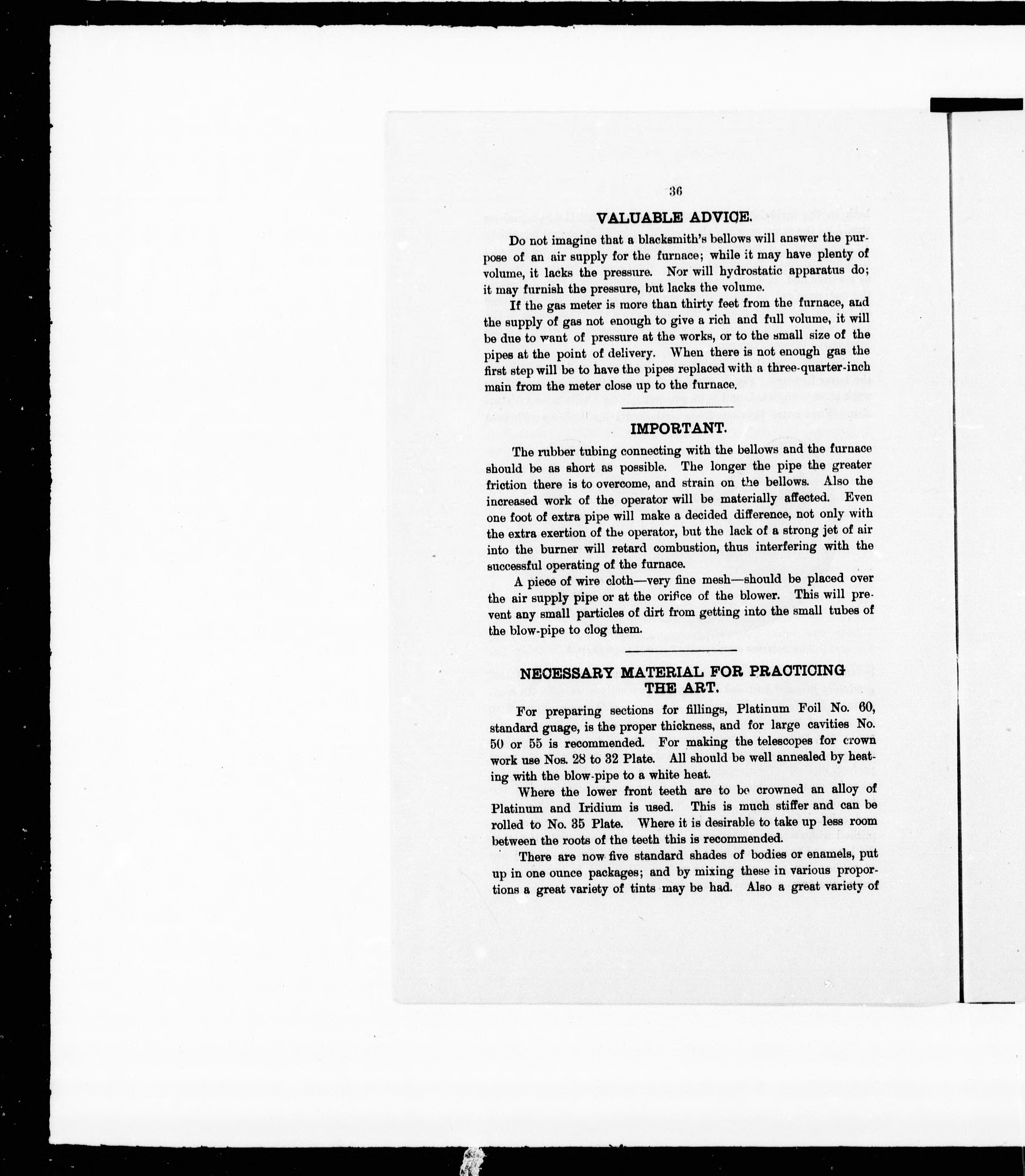 36

VALUABLE ADVICE.

Do not imagine that a blacksmith's bellows will answer the purpose of an air supply for the furnace; while it may have plenty of volume, it lacks the pressure. Nor will hydrostatic apparatus do; it may furnish the pressure, but lacks the volume.

If the gas meter is more than thirty feet from the furnace, and the supply of gas not enough to give a rich and full volume, it will be due to want of pressure at the works, or to the small size of the pipes at the point of delivery. When there is not enough gas the first step will be to have the pipes replaced with a three-quarter-inch main from the meter close up to the furnace.

IMPORTANT.

The rubber tubing connecting with the bellows and the furnace should be as short as possible. The longer the pipe the greater friction there is to overcome, and strain on the bellows. Also the increased work of the operator will be materially affected. Even one foot of extra pipe will make a decided difference, not only with the extra exertion of the operator, but the lack of a strong jet of air into the burner will retard combustion, thus interfering with the successful operating of the furnace.

A piece of wire cloth—very fine mesh—should be placed over the air supply pipe or at the orifice of the blower. This will prevent any small particles of dirt from getting into the small tubes of the blow-pipe to clog them.

NECESSARY MATERIAL FOR PRACTICING THE ART.

For preparing sections for fillings, Platinum Foil No. 60, standard guage, is the proper thickness, and for large cavities No. 50 or 55 is recommended. For making the telescopes for crown work use Nos. 28 to 32 Plate. All should be well annealed by heating with the blow-pipe to a white heat.

Where the lower front teeth are to be crowned an alloy of Platinum and Iridium is used. This is much stiffer and can be rolled to No. 35 Plate. Where it is desirable to take up less room between the roots of the teeth this is recommended.

There are now five standard shades of bodies or enamels, put up in one ounce packages; and by mixing these in various proportions a great variety of tints may be had. Also a great variety of